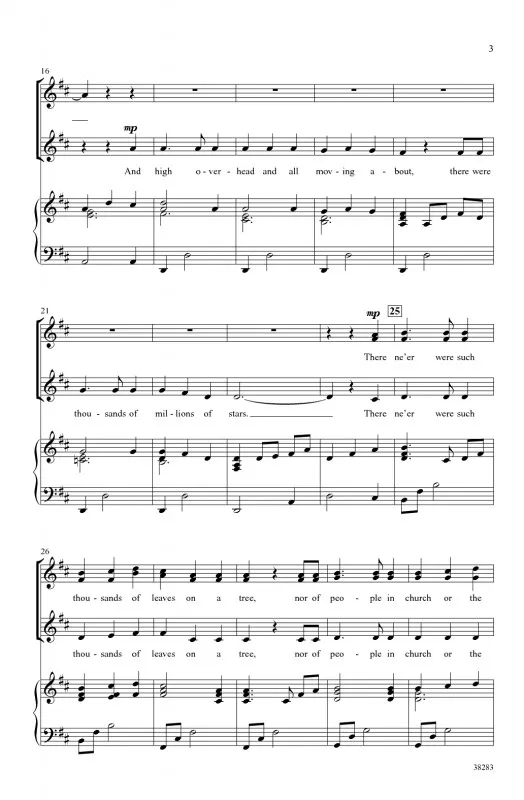 3

16

mp

And high o - ver - head and all mov - ing a - bout, there were

21

mp 25

There ne'er were such

thou - sands of mil - lions of stars. There ne'er were such

26

thou - sands of leaves on a tree, nor of peo - ple in church or the

thou - sands of leaves on a tree, nor of peo - ple in church or the

38283